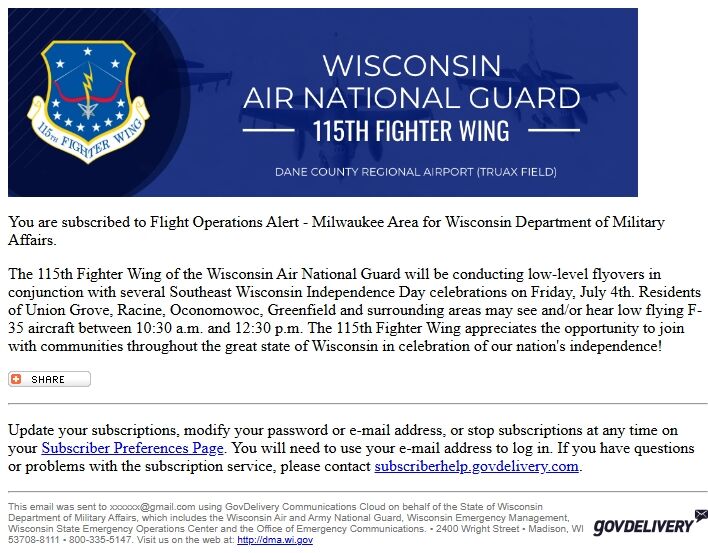 115TH FIGHTER WING

WISCONSIN
AIR NATIONAL GUARD
115TH FIGHTER WING
DANE COUNTY REGIONAL AIRPORT (TRUAX FIELD)

You are subscribed to Flight Operations Alert - Milwaukee Area for Wisconsin Department of Military Affairs.

The 115th Fighter Wing of the Wisconsin Air National Guard will be conducting low-level flyovers in conjunction with several Southeast Wisconsin Independence Day celebrations on Friday, July 4th. Residents of Union Grove, Racine, Oconomowoc, Greenfield and surrounding areas may see and/or hear low flying F-35 aircraft between 10:30 a.m. and 12:30 p.m. The 115th Fighter Wing appreciates the opportunity to join with communities throughout the great state of Wisconsin in celebration of our nation's independence!

SHARE

Update your subscriptions, modify your password or e-mail address, or stop subscriptions at any time on your Subscriber Preferences Page. You will need to use your e-mail address to log in. If you have questions or problems with the subscription service, please contact subscriberhelp.govdelivery.com.

This email was sent to xxxxxx@gmail.com using GovDelivery Communications Cloud on behalf of the State of Wisconsin Department of Military Affairs, which includes the Wisconsin Air and Army National Guard, Wisconsin Emergency Management, Wisconsin State Emergency Operations Center and the Office of Emergency Communications. • 2400 Wright Street • Madison, WI 53708-8111 • 800-335-5147. Visit us on the web at: http://dma.wi.gov

GOVDELIVERY